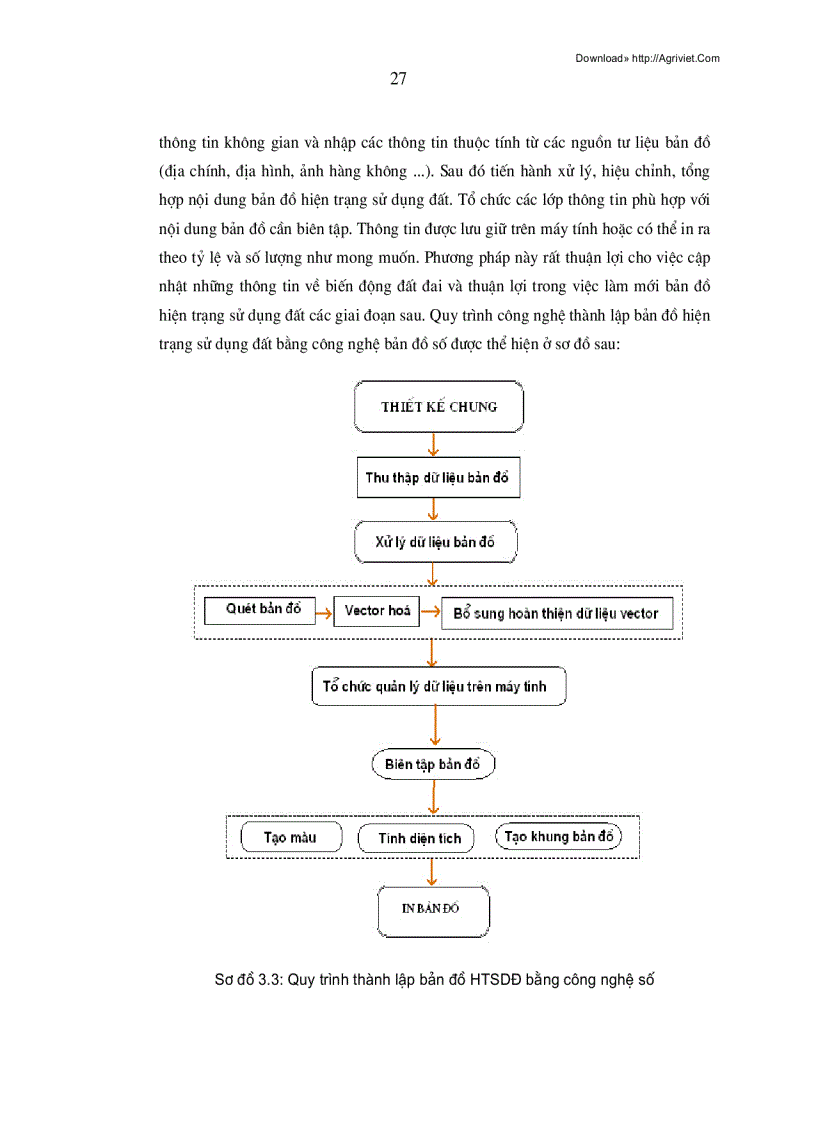 Download» http://Agriviet.Com

27

thông tin không gian và nhập các thông tin thuộc tính từ các nguồn tư liệu bản đồ (địa chính, địa hình, ảnh hàng không ...). Sau đó tiến hành xử lý, hiệu chỉnh, tổng hợp nội dung bản đồ hiện trạng sử dụng đất. Tổ chức các lớp thông tin phù hợp với nội dung bản đồ cần biên tập. Thông tin được lưu giữ trên máy tính hoặc có thể in ra theo tỷ lệ và số lượng như mong muốn. Phương pháp này rất thuận lợi cho việc cập nhật những thông tin về biến động đất đai và thuận lợi trong việc làm mới bản đồ hiện trạng sử dụng đất các giai đoạn sau. Quy trình công nghệ thành lập bản đồ hiện trạng sử dụng đất bằng công nghệ bản đồ số được thể hiện ở sơ đồ sau:

THIẾT KẾ CHUNG

Thu thập dữ liệu bản đồ

Xử lý dữ liệu bản đồ

Quét bản đồ

Vector hoá

Bổ sung hoàn thiện dữ liệu vector

Tổ chức quản lý dữ liệu trên máy tính

Biên tập bản đồ

Tạo màu

Tính diện tích

Tạo khung bản đồ

IN BẢN ĐỒ

Sơ đồ 3.3: Quy trình thành lập bản đồ HTSDĐ bằng công nghệ số